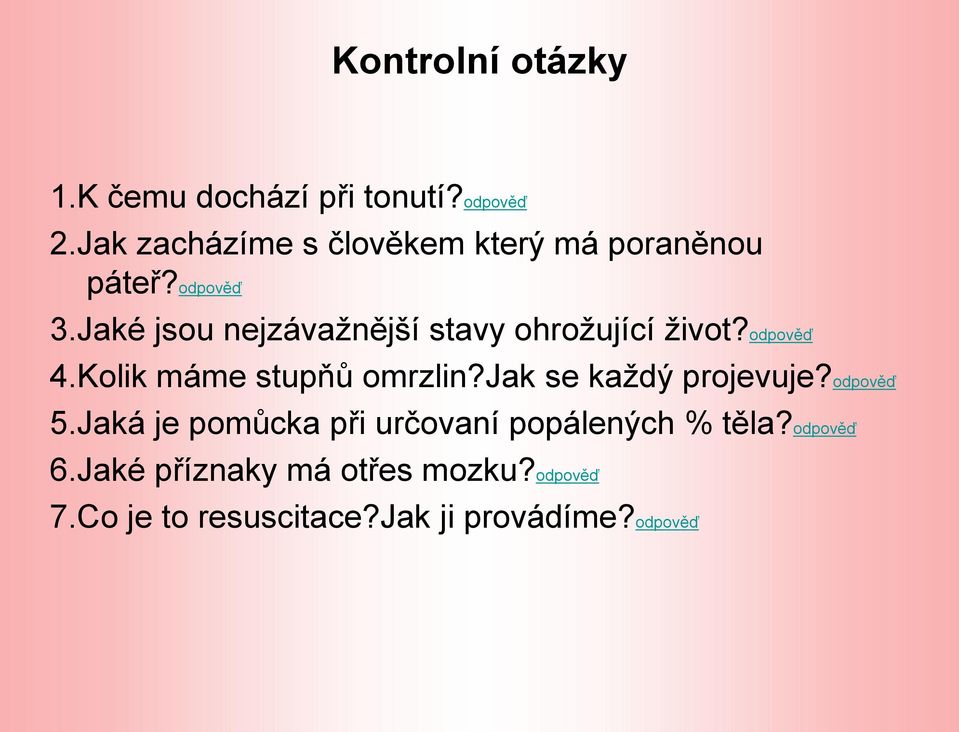 Kontrolní otázky

1.K čemu dochází při tonutí?odpověď
2.Jak zacházíme s člověkem který má poraněnou páteř?odpověď
3.Jaké jsou nejzávažnější stavy ohrožující život?odpověď
4.Kolik máme stupňů omrzlin?Jak se každý projevuje?odpověď
5.Jaká je pomůcka při určovaní popálených % těla?odpověď
6.Jaké příznaky má otřes mozku?odpověď
7.Co je to resuscitace?Jak ji provádíme?odpověď